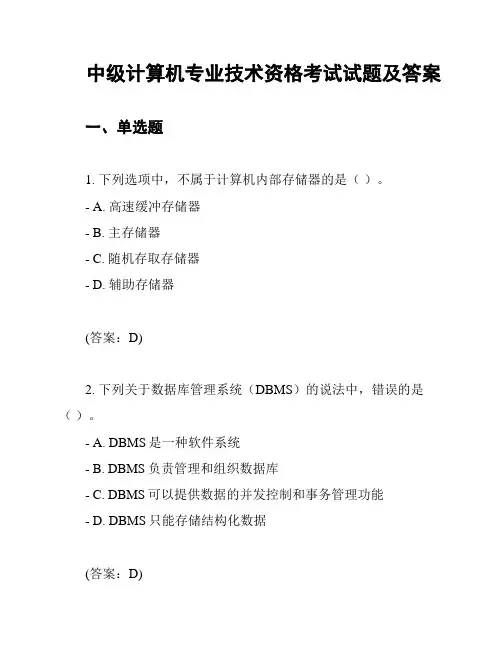 中级计算机专业技术资格考试试题及答案

一、单选题

1. 下列选项中，不属于计算机内部存储器的是（ ）。

- A. 高速缓冲存储器

- B. 主存储器

- C. 随机存取存储器

- D. 辅助存储器

(答案：D)

2. 下列关于数据库管理系统（DBMS）的说法中，错误的是（ ）。

- A. DBMS 是一种软件系统

- B. DBMS 负责管理和组织数据库

- C. DBMS 可以提供数据的并发控制和事务管理功能

- D. DBMS 只能存储结构化数据

(答案：D)